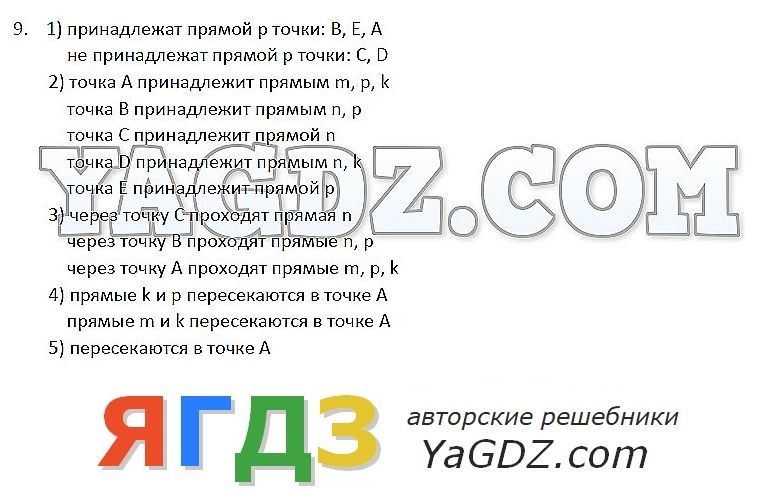 9. 1) принадлежат прямой p точки: B, E, A
не принадлежат прямой p точки: C, D
2) точка A принадлежит прямым m, p, k
точка B принадлежит прямым n, p
точка C принадлежит прямой n
точка D принадлежит прямым n, k
точка E принадлежит прямой p
3) через точку C проходят прямая n
через точку B проходят прямые n, p
через точку A проходят прямые m, p, k
4) прямые k и p пересекаются в точке A
прямые m и k пересекаются в точке A
5) пересекаются в точке A

YAGDZ.COM

ЯГДЗ авторские решебники
YaGDZ.com